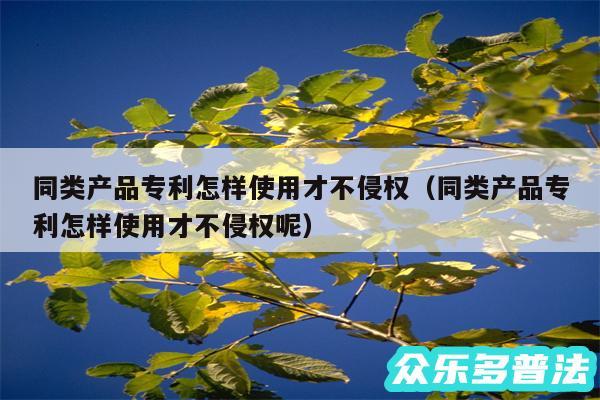 同类产品专利怎样使用才不侵权（同类产品专利怎样使用才不侵权呢）

众乐多普法